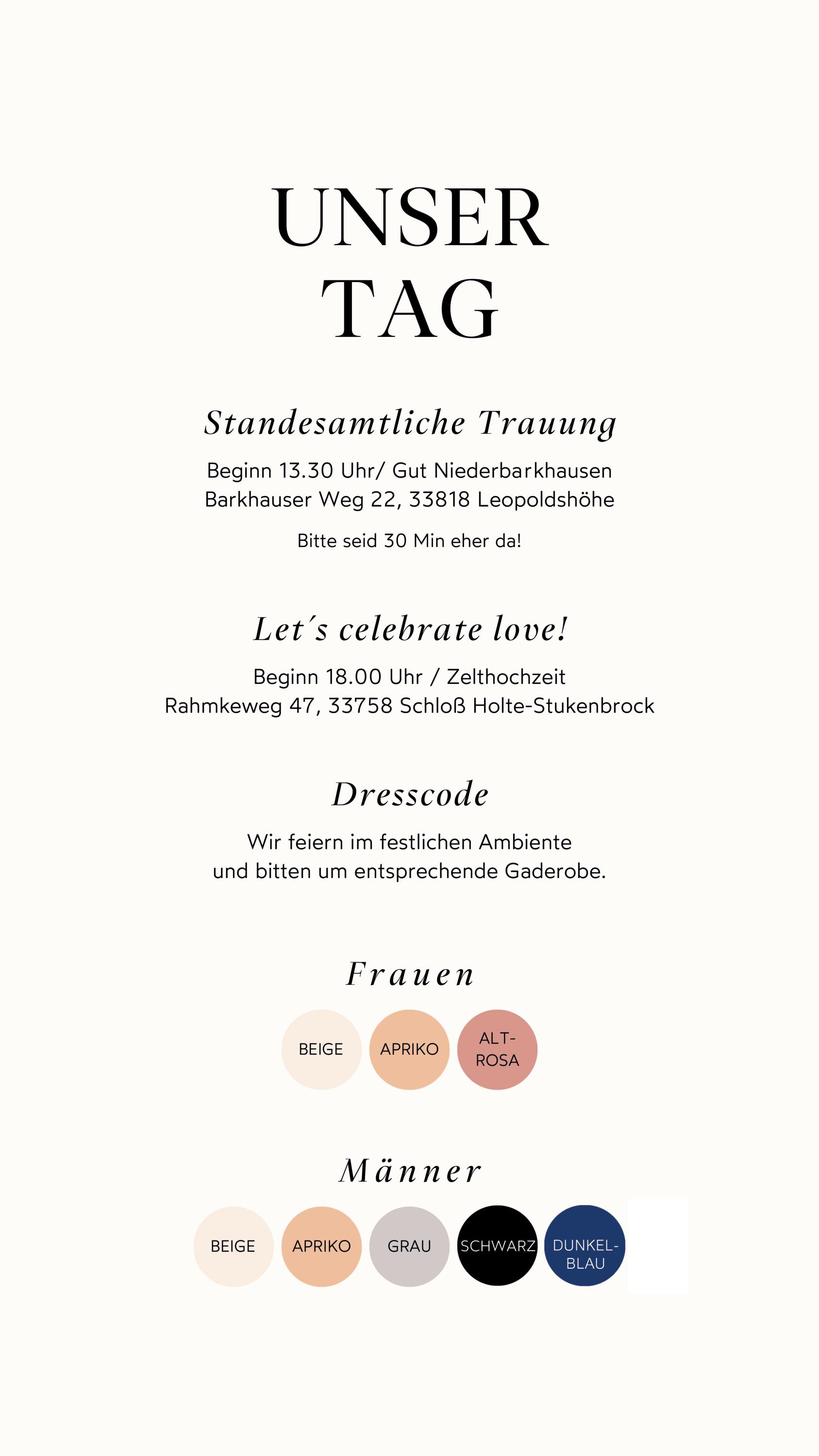 UNSER
TAG

Standesamtliche Trauung

Beginn 13.30 Uhr/ Gut Niederbarkhausen
Barkhauser Weg 22, 33818 Leopoldshöhe

Bitte seid 30 Min eher da!

Let´s celebrate love!

Beginn 18.00 Uhr / Zelthochzeit
Rahmkeweg 47, 33758 Schloß Holte-Stukenbrock

Dresscode

Wir feiern im festlichen Ambiente
und bitten um entsprechende Gaderobe.

Frauen

BEIGE APRIKO ALT-ROSA

Männer

BEIGE APRIKO GRAU SCHWARZ DUNKEL-BLAU